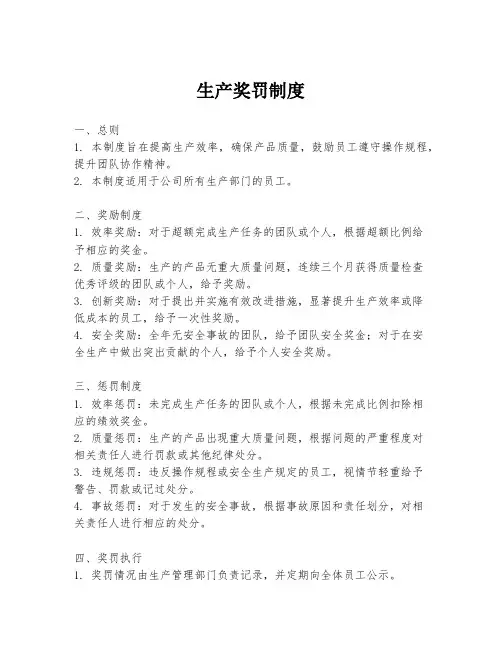 生产奖罚制度

一、总则
1. 本制度旨在提高生产效率，确保产品质量，鼓励员工遵守操作规程，提升团队协作精神。
2. 本制度适用于公司所有生产部门的员工。

二、奖励制度
1. 效率奖励：对于超额完成生产任务的团队或个人，根据超额比例给予相应的奖金。
2. 质量奖励：生产的产品无重大质量问题，连续三个月获得质量检查优秀评级的团队或个人，给予奖励。
3. 创新奖励：对于提出并实施有效改进措施，显著提升生产效率或降低成本的员工，给予一次性奖励。
4. 安全奖励：全年无安全事故的团队，给予团队安全奖金；对于在安全生产中做出突出贡献的个人，给予个人安全奖励。

三、惩罚制度
1. 效率惩罚：未完成生产任务的团队或个人，根据未完成比例扣除相应的绩效奖金。
2. 质量惩罚：生产的产品出现重大质量问题，根据问题的严重程度对相关责任人进行罚款或其他纪律处分。
3. 违规惩罚：违反操作规程或安全生产规定的员工，视情节轻重给予警告、罚款或记过处分。
4. 事故惩罚：对于发生的安全事故，根据事故原因和责任划分，对相关责任人进行相应的处分。

四、奖罚执行
1. 奖罚情况由生产管理部门负责记录，并定期向全体员工公示。